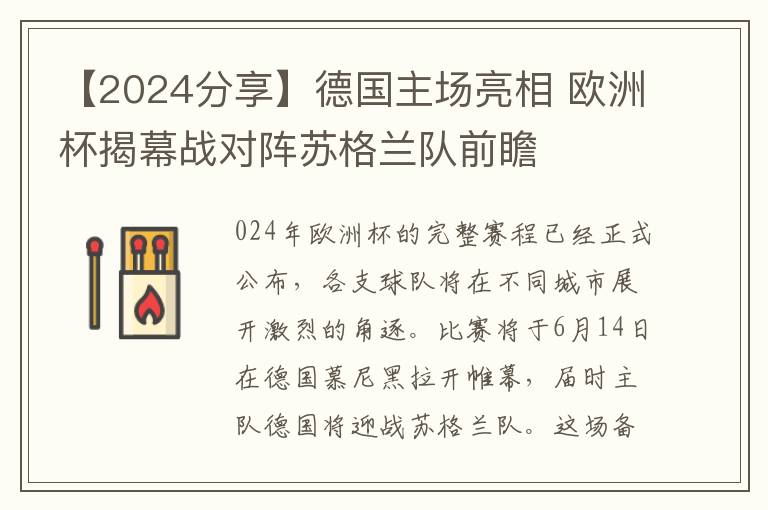 【2024分享】德国主场亮相 欧洲杯揭幕战对阵苏格兰队前瞻

024年欧洲杯的完整赛程已经正式公布，各支球队将在不同城市展开激烈的角逐。比赛将于6月14日在德国慕尼黑拉开帷幕，届时主队德国将迎战苏格兰队。这场备